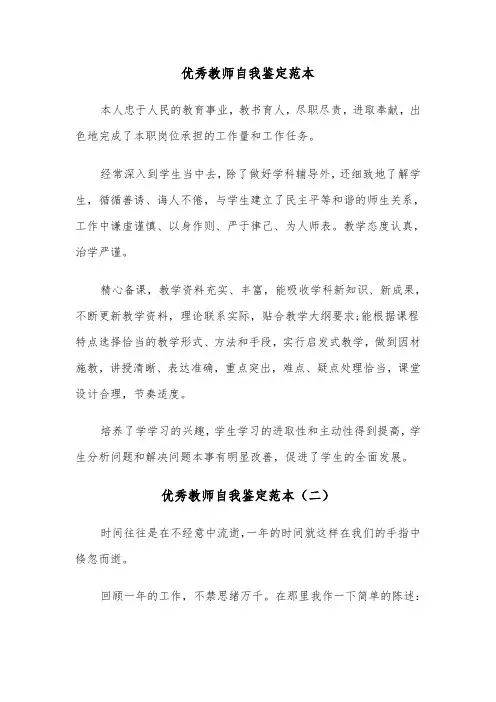 优秀教师自我鉴定范本

本人忠于人民的教育事业，教书育人，尽职尽责，进取奉献，出色地完成了本职岗位承担的工作量和工作任务。

经常深入到学生当中去，除了做好学科辅导外，还细致地了解学生，循循善诱、诲人不倦，与学生建立了民主平等和谐的师生关系，工作中谦虚谨慎、以身作则、严于律己、为人师表。教学态度认真，治学严谨。

精心备课，教学资料充实、丰富，能吸收学科新知识、新成果，不断更新教学资料，理论联系实际，贴合教学大纲要求;能根据课程特点选择恰当的教学形式、方法和手段，实行启发式教学，做到因材施教，讲授清晰、表达准确，重点突出，难点、疑点处理恰当，课堂设计合理，节奏适度。

培养了学学习的兴趣，学生学习的进取性和主动性得到提高，学生分析问题和解决问题本事有明显改善，促进了学生的全面发展。

优秀教师自我鉴定范本（二）

时间往往是在不经意中流逝，一年的时间就这样在我们的手指中倏忽而逝。

回顾一年的工作，不禁思绪万千。在那里我作一下简单的陈述：